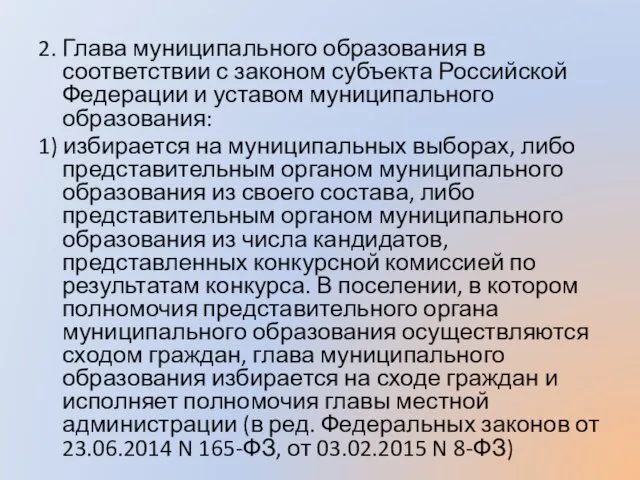 2. Глава муниципального образования в соответствии с законом субъекта Российской Федерации и уставом муниципального образования:

1) избирается на муниципальных выборах, либо представительным органом муниципального образования из своего состава, либо представительным органом муниципального образования из числа кандидатов, представленных конкурсной комиссией по результатам конкурса. В поселении, в котором полномочия представительного органа муниципального образования осуществляются сходом граждан, глава муниципального образования избирается на сходе граждан и исполняет полномочия главы местной администрации (в ред. Федеральных законов от 23.06.2014 N 165-ФЗ, от 03.02.2015 N 8-ФЗ)